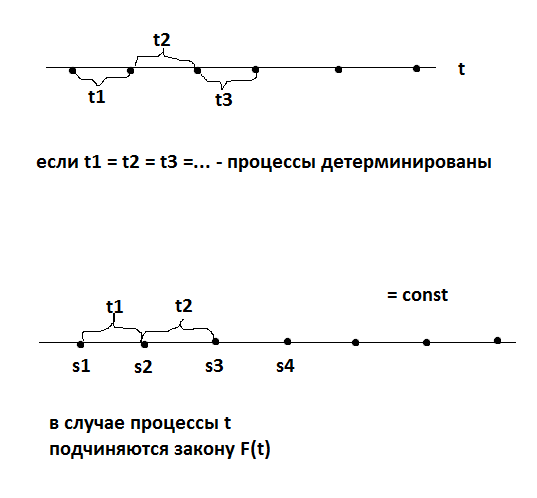 t2

t

t1

t3

если t1 = t2 = t3 =... - процессы детерминированы

= const

t1

t2

s1

s2

s3

s4

в случае процессы t
подчиняются закону F(t)